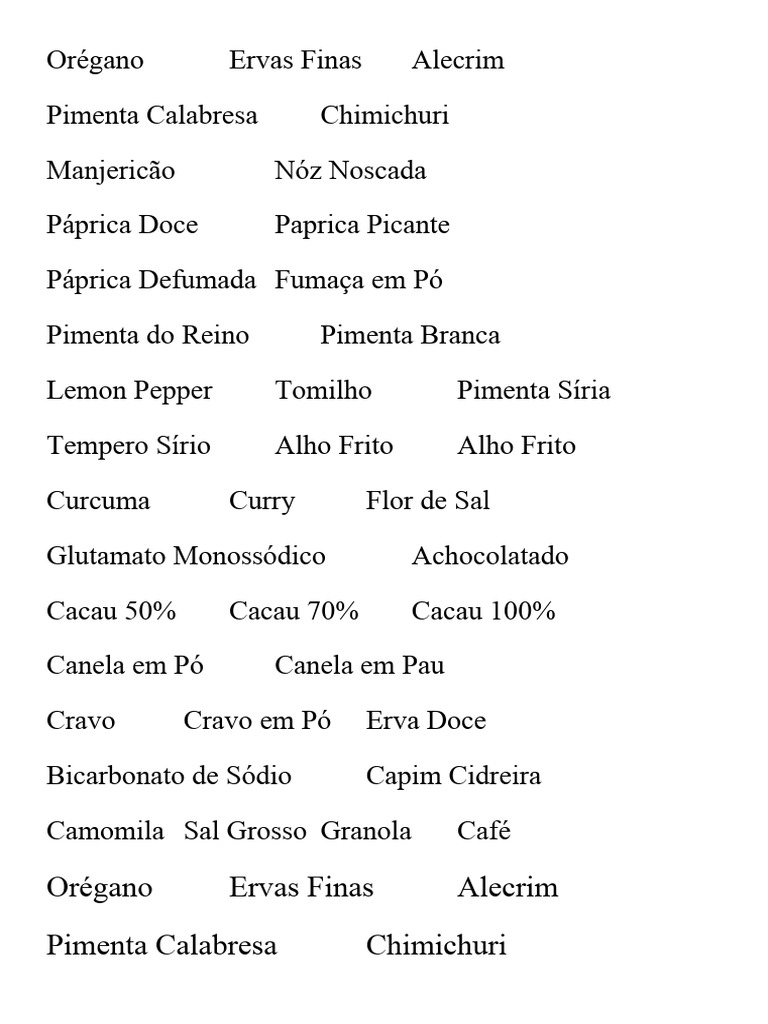 Orégano Ervas Finas Alecrim

Pimenta Calabresa Chimichuri

Manjericão Nóz Noscada

Páprica Doce Paprica Picante

Páprica Defumada Fumaça em Pó

Pimenta do Reino Pimenta Branca

Lemon Pepper Tomilho Pimenta Síria

Tempero Sírio Alho Frito Alho Frito

Curcuma Curry Flor de Sal

Glutamato Monossódico Achocolatado

Cacau 50% Cacau 70% Cacau 100%

Canela em Pó Canela em Pau

Cravo Cravo em Pó Erva Doce

Bicarbonato de Sódio Capim Cidreira

Camomila Sal Grosso Granola Café

Orégano Ervas Finas Alecrim

Pimenta Calabresa Chimichuri